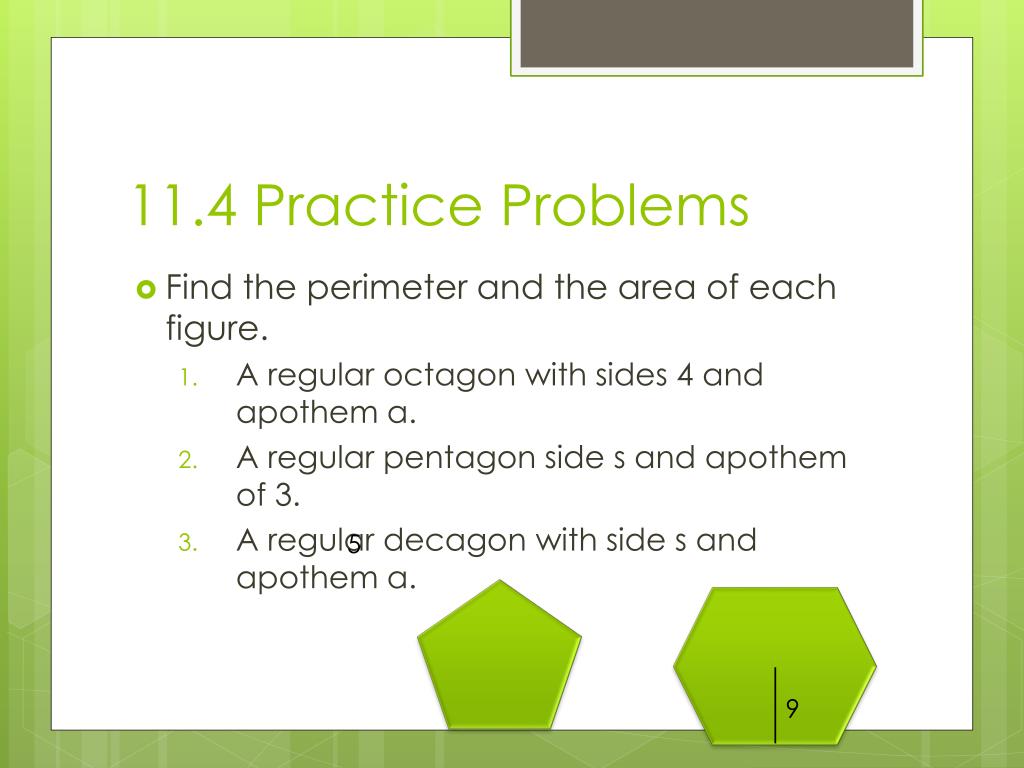 11.4 Practice Problems

Find the perimeter and the area of each figure.

1. A regular octagon with sides 4 and apothem a.
2. A regular pentagon side s and apothem of 3.
3. A regular decagon with side s and apothem a.

5

9